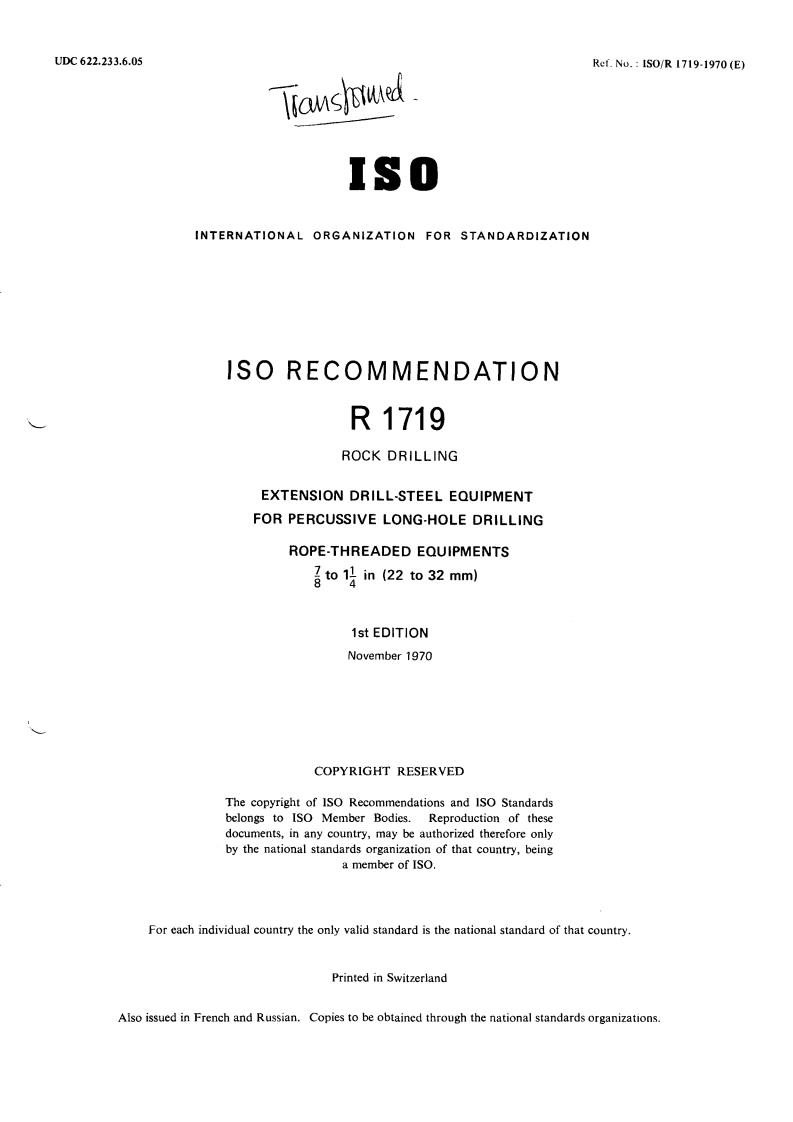 UDC 622.233.6.05

Ref. No. : ISO/R 1719-1970 (E)

Transformed -

ISO

INTERNATIONAL ORGANIZATION FOR STANDARDIZATION

ISO RECOMMENDATION

R 1719

ROCK DRILLING

EXTENSION DRILL-STEEL EQUIPMENT FOR PERCUSSIVE LONG-HOLE DRILLING

ROPE-THREADED EQUIPMENTS

$\frac{7}{8}$ to $1\frac{1}{4}$ in (22 to 32 mm)

1st EDITION

November 1970

COPYRIGHT RESERVED

The copyright of ISO Recommendations and ISO Standards belongs to ISO Member Bodies. Reproduction of these documents, in any country, may be authorized therefore only by the national standards organization of that country, being a member of ISO.

For each individual country the only valid standard is the national standard of that country.

Printed in Switzerland

Also issued in French and Russian. Copies to be obtained through the national standards organizations.